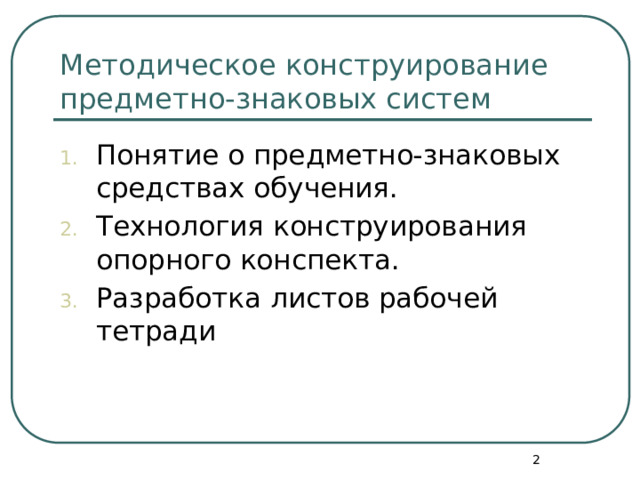 Методическое конструирование предметно-знаковых систем

1. Понятие о предметно-знаковых средствах обучения.
2. Технология конструирования опорного конспекта.
3. Разработка листов рабочей тетради

2